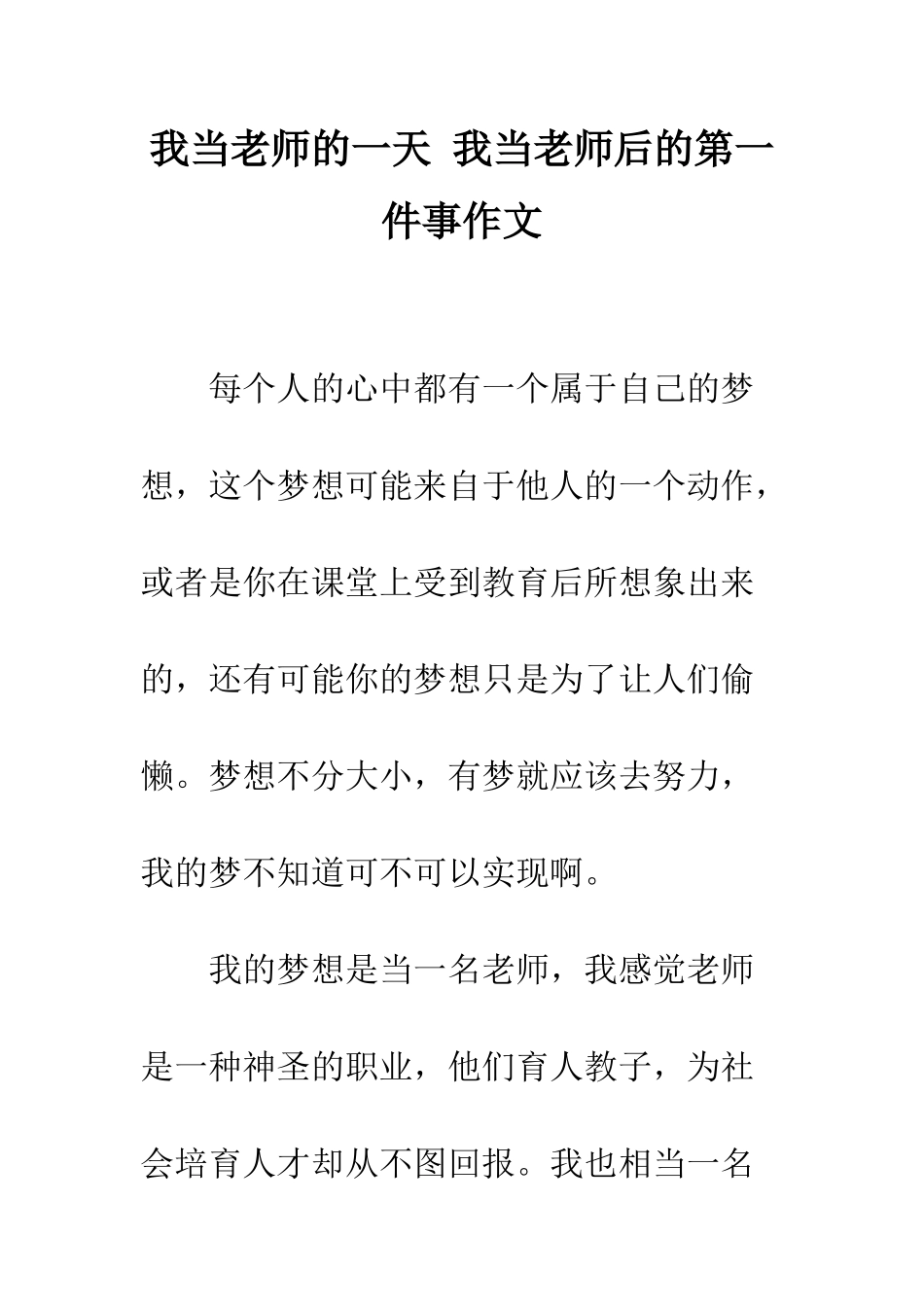 我当老师的一天 我当老师后的第一件事作文

每个人的心中都有一个属于自己的梦想，这个梦想可能来自于他人的一个动作，或者是你在课堂上受到教育后所想象出来的，还有可能你的梦想只是为了让人们偷懒。梦想不分大小，有梦就应该去努力，我的梦不知道可不可以实现啊。

我的梦想是当一名老师，我感觉老师是一种神圣的职业，他们育人教子，为社会培育人才却从不图回报。我也相当一名